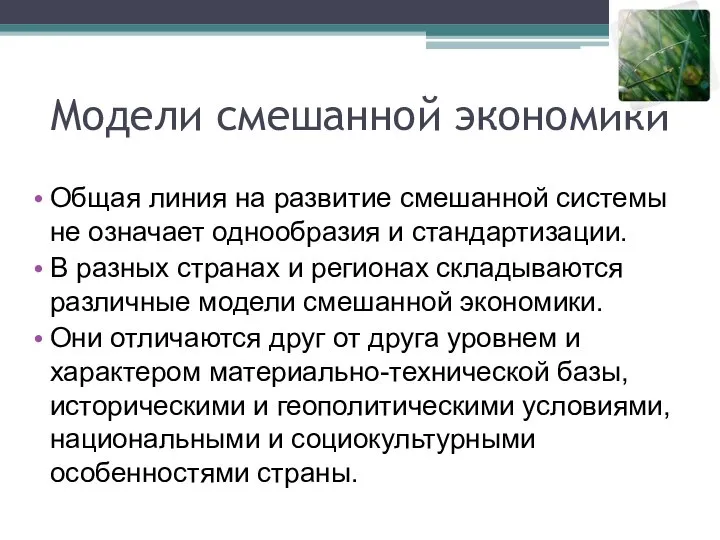 Модели смешанной экономики

• Общая линия на развитие смешанной системы не означает однообразия и стандартизации.
• В разных странах и регионах складываются различные модели смешанной экономики.
• Они отличаются друг от друга уровнем и характером материально-технической базы, историческими и геополитическими условиями, национальными и социокультурными особенностями страны.